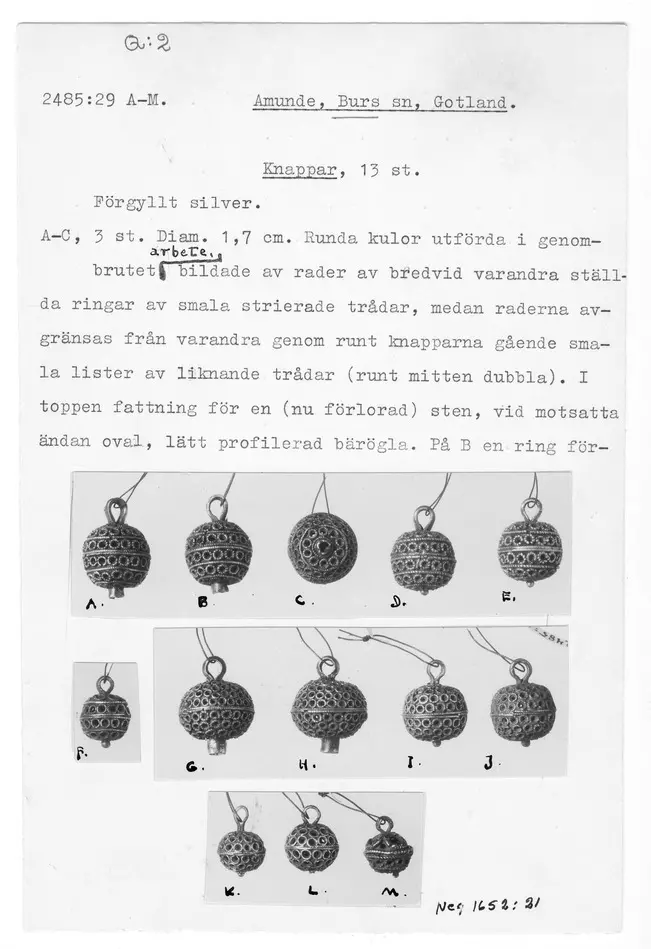 Q:2

2485:29 A-M. Amunde, Burs sn, Gotland.

Knappar, 13 st.

Förgyllt silver.

A-C, 3 st. Diam. 1,7 cm. Runda kulor utförda i genombrutet arbete, bildade av rader av bredvid varandra ställda ringar av smala strierade trådar, medan raderna avgränsas från varandra genom runt knapparna gående smala lister av liknande trådar (runt mitten dubbla). I toppen fattning för en (nu förlorad) sten, vid motsatta ändan oval, lätt profilerad bärögla. På B en ring för-

A. B. C. D. E.

F. G. H. I. J.

K. L. M.

Neg 1652:21